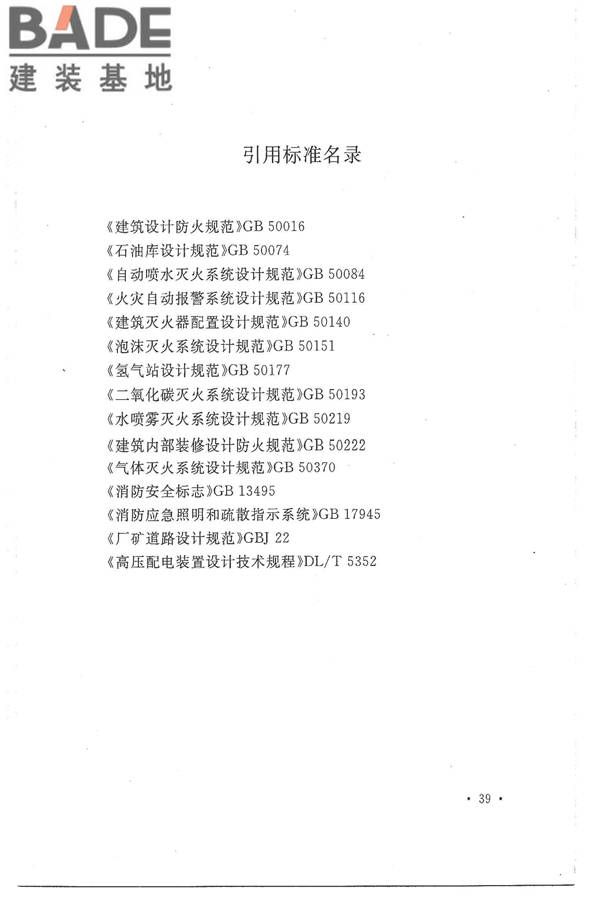 BADE
建装基地

引用标准名录

《建筑设计防火规范》GB 50016
《石油库设计规范》GB 50074
《自动喷水灭火系统设计规范》GB 50084
《火灾自动报警系统设计规范》GB 50116
《建筑灭火器配置设计规范》GB 50140
《泡沫灭火系统设计规范》GB 50151
《氢气站设计规范》GB 50177
《二氧化碳灭火系统设计规范》GB 50193
《水喷雾灭火系统设计规范》GB 50219
《建筑内部装修设计防火规范》GB 50222
《气体灭火系统设计规范》GB 50370
《消防安全标志》GB 13495
《消防应急照明和疏散指示系统》GB 17945
《厂矿道路设计规范》GBJ 22
《高压配电装置设计技术规程》DL/T 5352

· 39 ·